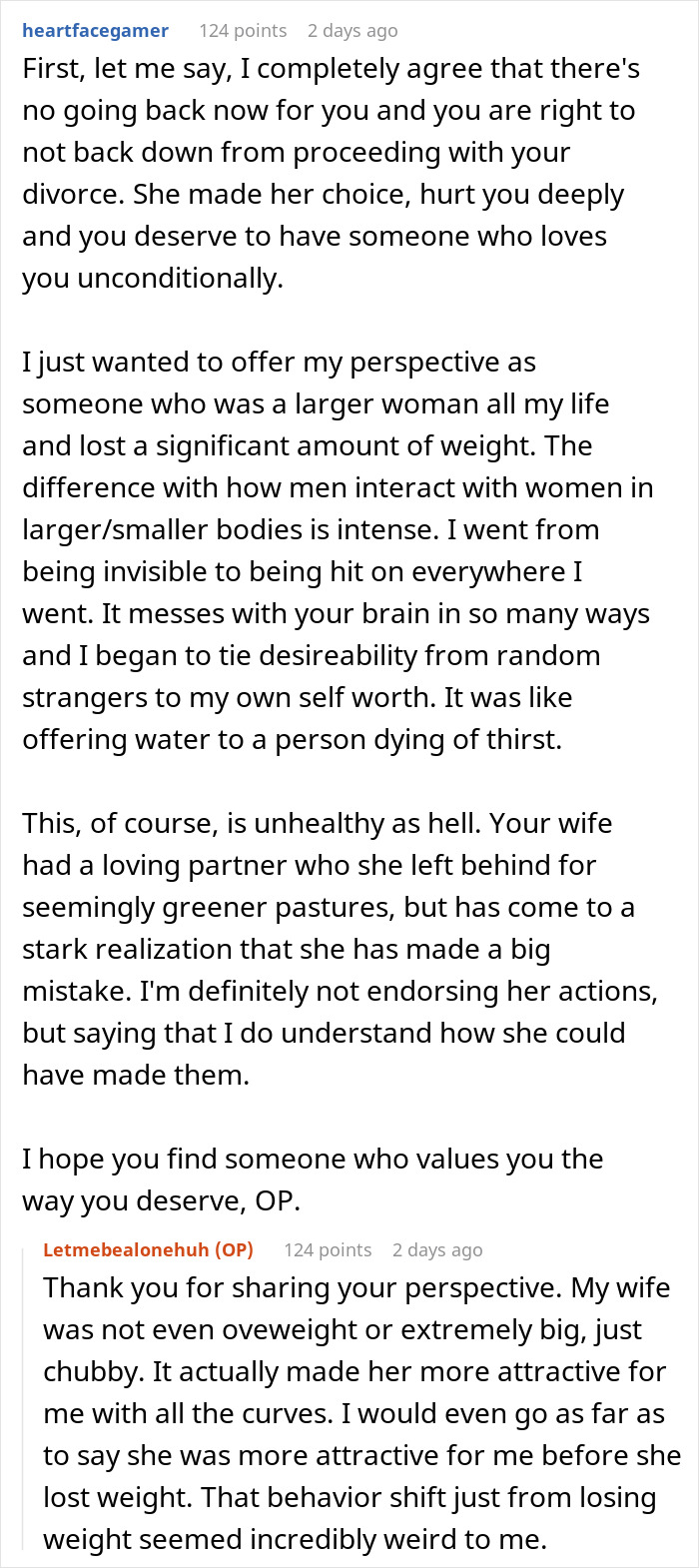 heartfacegamer 124 points 2 days ago

First, let me say, I completely agree that there's no going back now for you and you are right to not back down from proceeding with your divorce. She made her choice, hurt you deeply and you deserve to have someone who loves you unconditionally.

I just wanted to offer my perspective as someone who was a larger woman all my life and lost a significant amount of weight. The difference with how men interact with women in larger/smaller bodies is intense. I went from being invisible to being hit on everywhere I went. It messes with your brain in so many ways and I began to tie desireability from random strangers to my own self worth. It was like offering water to a person dying of thirst.

This, of course, is unhealthy as hell. Your wife had a loving partner who she left behind for seemingly greener pastures, but has come to a stark realization that she has made a big mistake. I'm definitely not endorsing her actions, but saying that I do understand how she could have made them.

I hope you find someone who values you the way you deserve, OP.

Letmebealonehuh (OP) 124 points 2 days ago

Thank you for sharing your perspective. My wife was not even oveweight or extremely big, just chubby. It actually made her more attractive for me with all the curves. I would even go as far as to say she was more attractive for me before she lost weight. That behavior shift just from losing weight seemed incredibly weird to me.